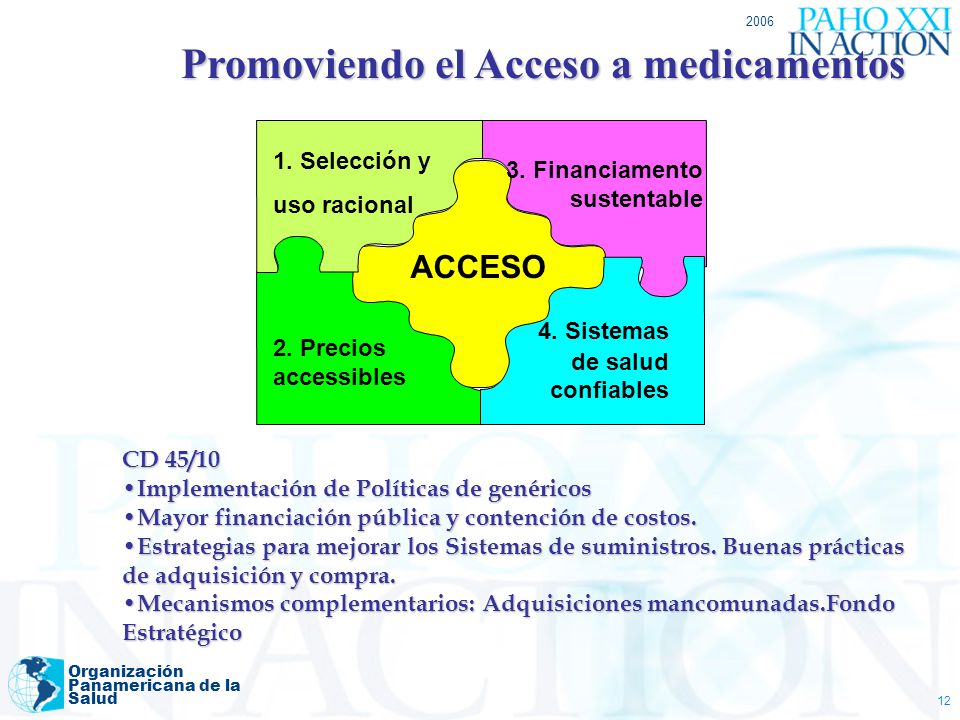 2006

PAHO XXI
IN ACTION

Promoviendo el Acceso a medicamentos

1. Selección y uso racional

3. Financiamento sustentable

ACCESO

2. Precios accessibles

4. Sistemas de salud confiables

CD 45/10
•Implementación de Políticas de genéricos
•Mayor financiación pública y contención de costos.
•Estrategias para mejorar los Sistemas de suministros. Buenas prácticas de adquisición y compra.
•Mecanismos complementarios: Adquisiciones mancomunadas.Fondo Estratégico

Organización Panamericana de la Salud

12